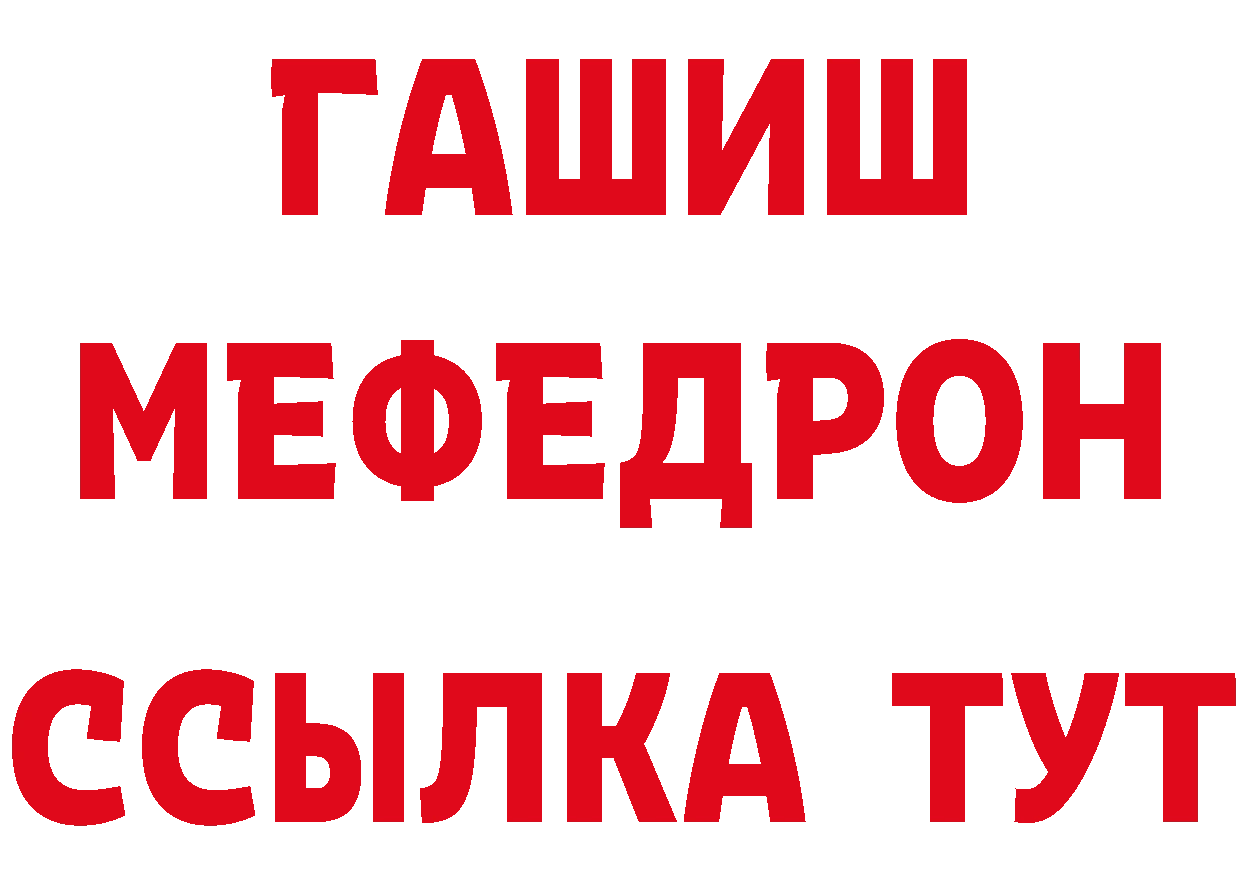 ГАШИШ
МЕФЕДРОН
ССЫЛКА ТУТ